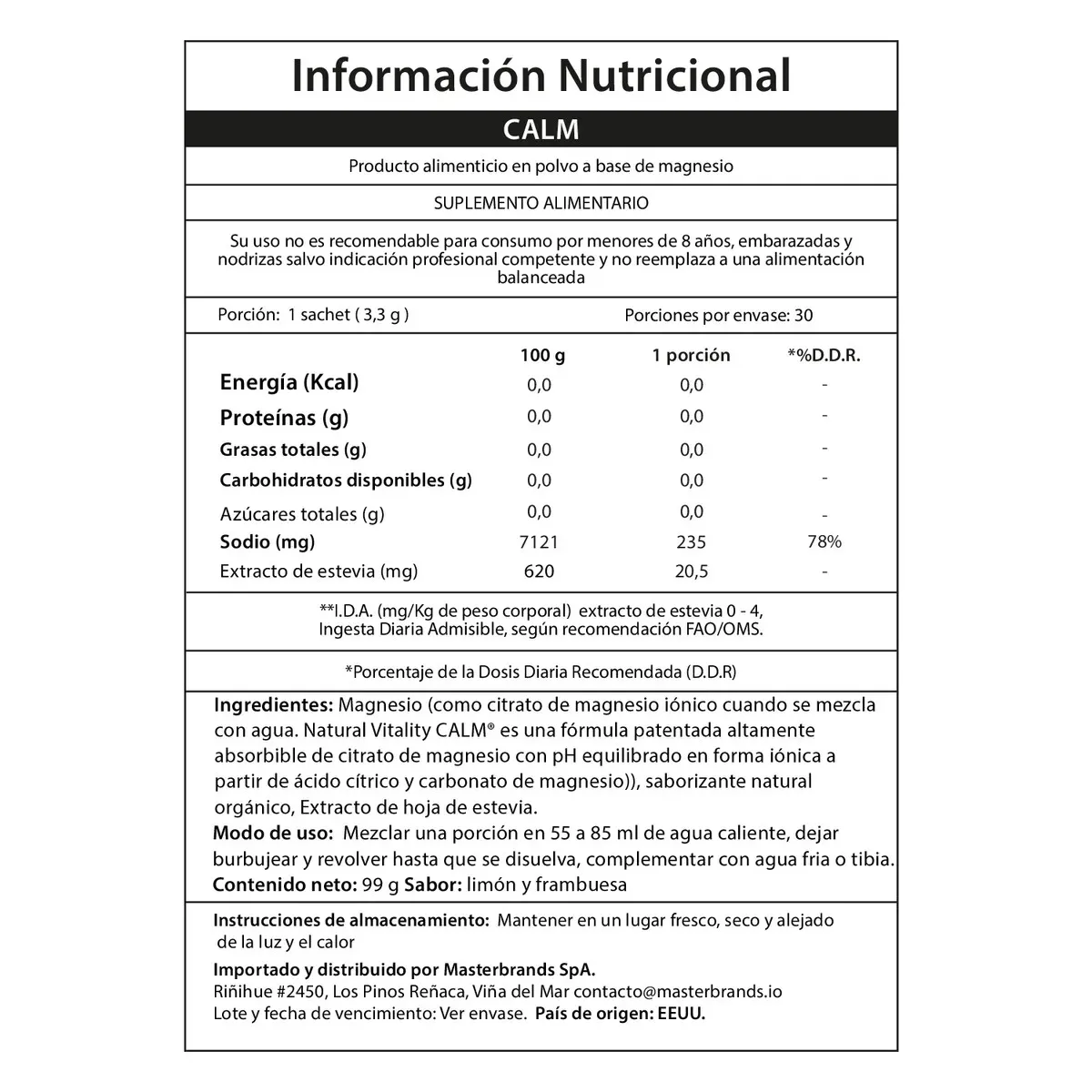 Información Nutricional

CALM

Producto alimenticio en polvo a base de magnesio

SUPLEMENTO ALIMENTARIO

Su uso no es recomendable para consumo por menores de 8 años, embarazadas y nodrizas salvo indicación profesional competente y no reemplaza a una alimentación balanceada

Porción: 1 sachet ( 3,3 g )    Porciones por envase: 30

|  | 100 g | 1 porción | *%D.D.R. |
|---|---|---|---|
| Energía (Kcal) | 0,0 | 0,0 | - |
| Proteínas (g) | 0,0 | 0,0 | - |
| Grasas totales (g) | 0,0 | 0,0 | - |
| Carbohidratos disponibles (g) | 0,0 | 0,0 | - |
| Azúcares totales (g) | 0,0 | 0,0 | - |
| Sodio (mg) | 7121 | 235 | 78% |
| Extracto de estevia (mg) | 620 | 20,5 | - |

**I.D.A. (mg/Kg de peso corporal) extracto de estevia 0 - 4,
Ingesta Diaria Admisible, según recomendación FAO/OMS.

*Porcentaje de la Dosis Diaria Recomendada (D.D.R)

Ingredientes: Magnesio (como citrato de magnesio iónico cuando se mezcla con agua. Natural Vitality CALM® es una fórmula patentada altamente absorbible de citrato de magnesio con pH equilibrado en forma iónica a partir de ácido cítrico y carbonato de magnesio)), saborizante natural orgánico, Extracto de hoja de estevia.
Modo de uso: Mezclar una porción en 55 a 85 ml de agua caliente, dejar burbujear y revolver hasta que se disuelva, complementar con agua fria o tibia.
Contenido neto: 99 g Sabor: limón y frambuesa

Instrucciones de almacenamiento: Mantener en un lugar fresco, seco y alejado de la luz y el calor

Importado y distribuido por Masterbrands SpA.
Riñihue #2450, Los Pinos Reñaca, Viña del Mar contacto@masterbrands.io
Lote y fecha de vencimiento: Ver envase. País de origen: EEUU.